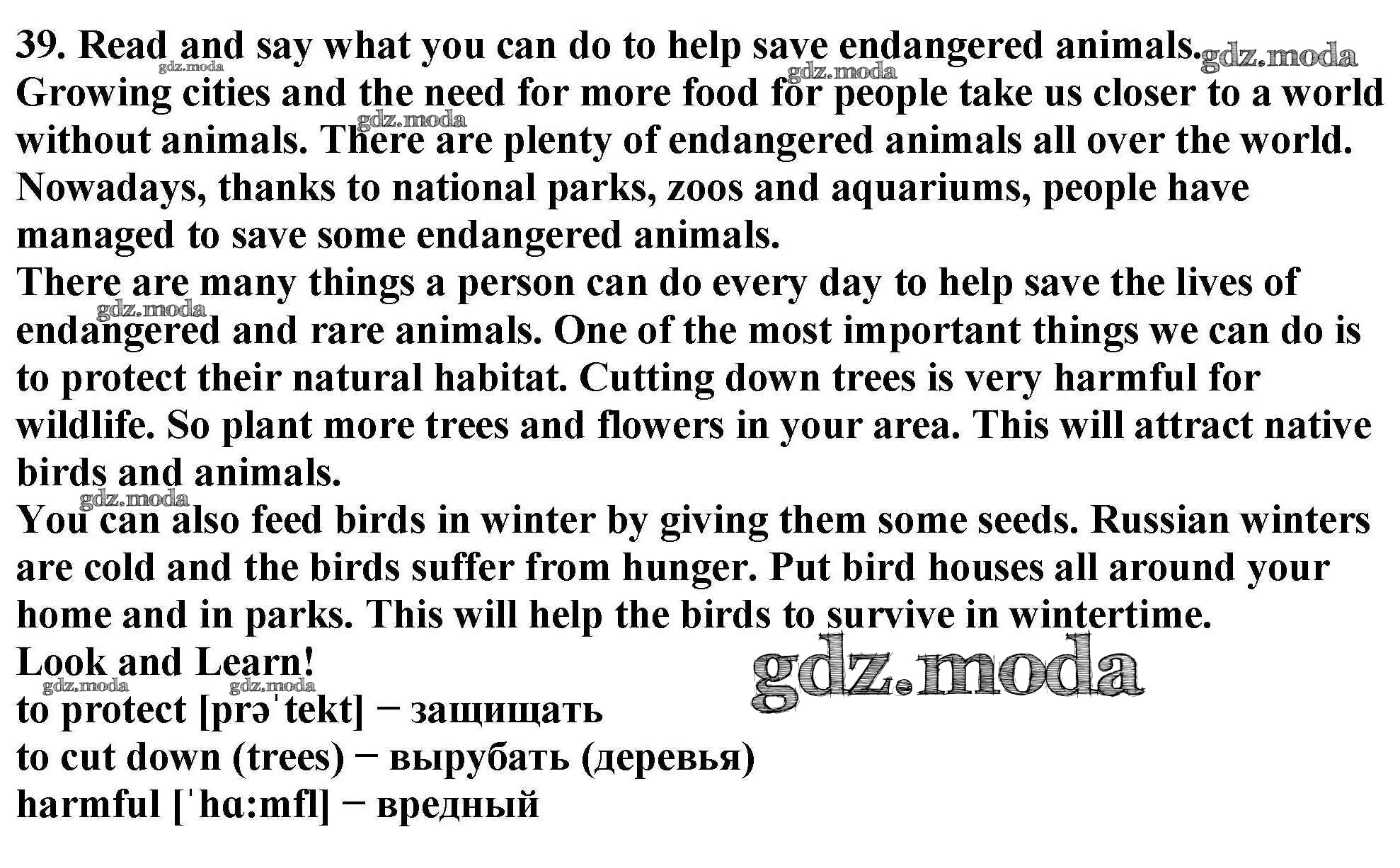 39. Read and say what you can do to help save endangered animals.

Growing cities and the need for more food for people take us closer to a world without animals. There are plenty of endangered animals all over the world. Nowadays, thanks to national parks, zoos and aquariums, people have managed to save some endangered animals.

There are many things a person can do every day to help save the lives of endangered and rare animals. One of the most important things we can do is to protect their natural habitat. Cutting down trees is very harmful for wildlife. So plant more trees and flowers in your area. This will attract native birds and animals.

You can also feed birds in winter by giving them some seeds. Russian winters are cold and the birds suffer from hunger. Put bird houses all around your home and in parks. This will help the birds to survive in wintertime.

Look and Learn!

to protect [prəˈtekt] − защищать
to cut down (trees) − вырубать (деревья)
harmful [ˈhɑ:mfl] − вредный

gdz.moda